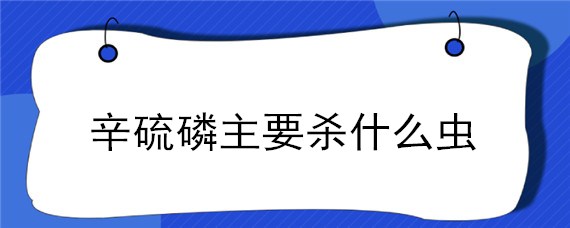 辛硫磷主要杀什么虫